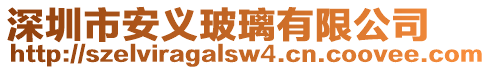 深圳市安义玻璃有限公司
http://szelviragalsw4.cn.coovee.com